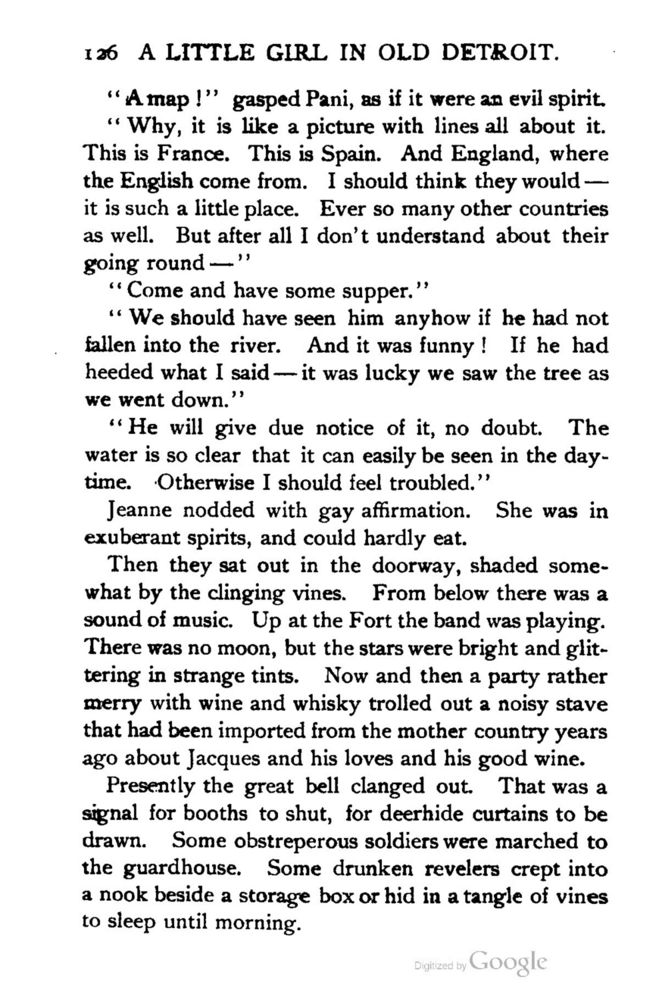 126 A LITTLE GIRL IN OLD DETROIT.

"A map!" gasped Pani, as if it were an evil spirit.

"Why, it is like a picture with lines all about it. This is France. This is Spain. And England, where the English come from. I should think they would — it is such a little place. Ever so many other countries as well. But after all I don't understand about their going round —"

"Come and have some supper."

"We should have seen him anyhow if he had not fallen into the river. And it was funny! If he had heeded what I said — it was lucky we saw the tree as we went down."

"He will give due notice of it, no doubt. The water is so clear that it can easily be seen in the daytime. Otherwise I should feel troubled."

Jeanne nodded with gay affirmation. She was in exuberant spirits, and could hardly eat.

Then they sat out in the doorway, shaded somewhat by the clinging vines. From below there was a sound of music. Up at the Fort the band was playing. There was no moon, but the stars were bright and glittering in strange tints. Now and then a party rather merry with wine and whisky trolled out a noisy stave that had been imported from the mother country years ago about Jacques and his loves and his good wine.

Presently the great bell clanged out. That was a signal for booths to shut, for deerhide curtains to be drawn. Some obstreperous soldiers were marched to the guardhouse. Some drunken revelers crept into a nook beside a storage box or hid in a tangle of vines to sleep until morning.

Digitized by Google